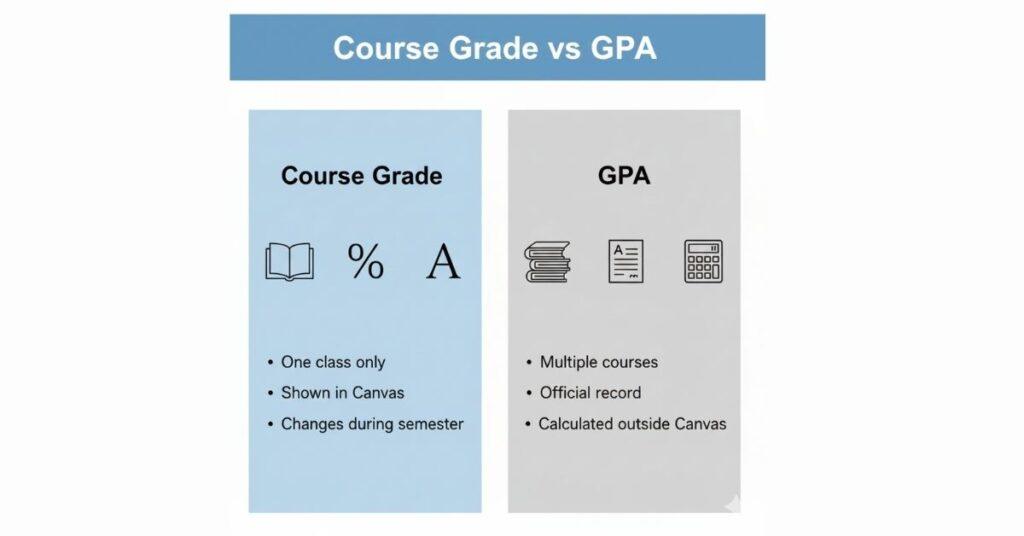 Course Grade vs GPA

Course Grade

% A

• One class only
• Shown in Canvas
• Changes during semester

GPA

A

• Multiple courses
• Official record
• Calculated outside Canvas